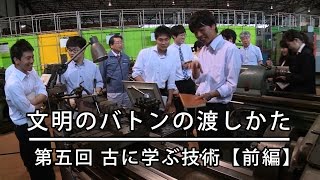 文明のバトンの渡しかた

第五回 古に学ぶ技術【前編】